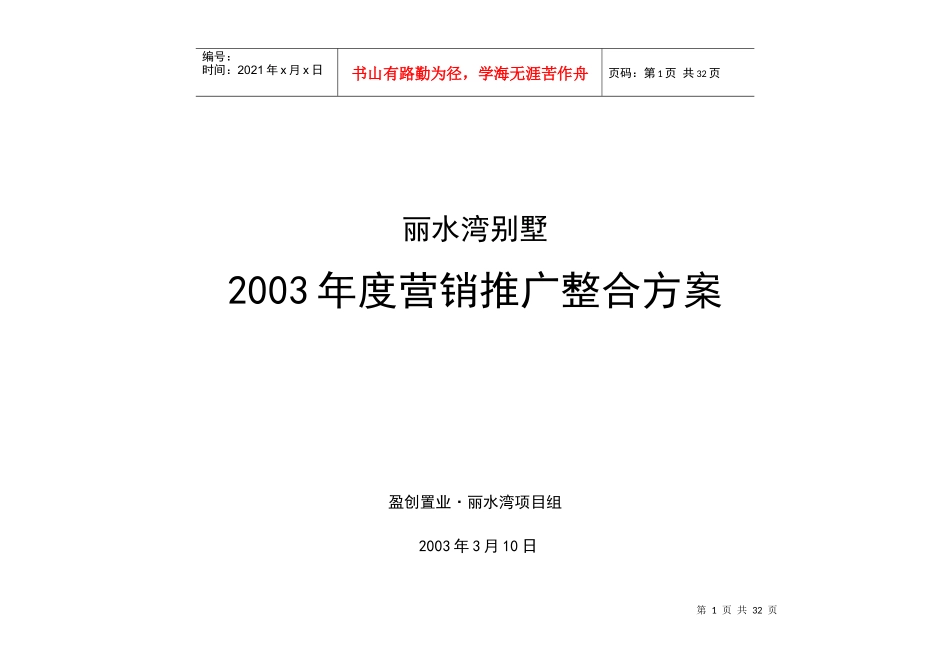 编号：
时间：2021年x月x日

书山有路勤为径，学海无涯苦作舟

页码：第1页 共32页

丽水湾别墅

2003年度营销推广整合方案

盈创置业·丽水湾项目组

2003年3月10日

第 1 页 共 32 页